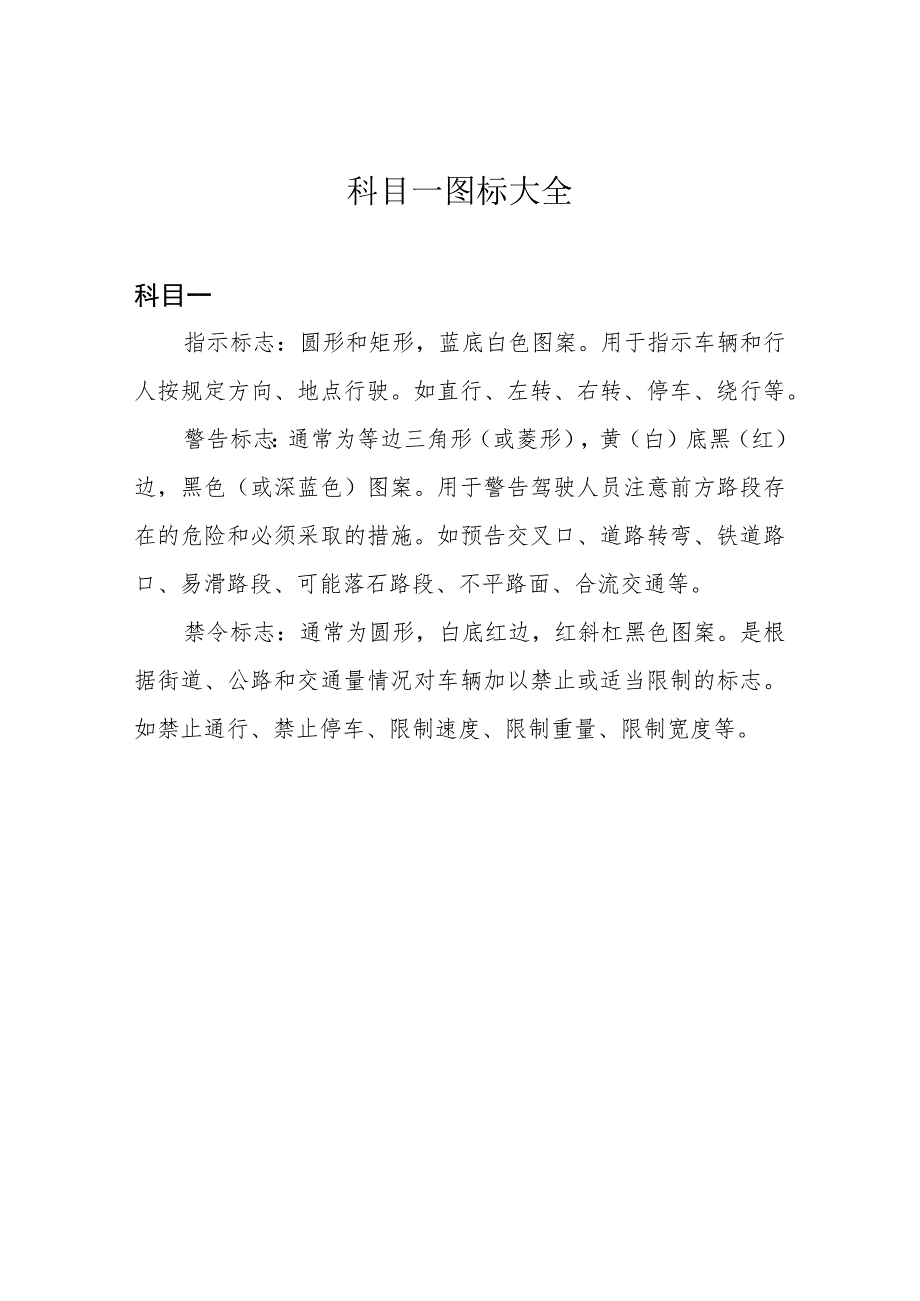 科目一图标大全

科目一

指示标志：圆形和矩形，蓝底白色图案。用于指示车辆和行人按规定方向、地点行驶。如直行、左转、右转、停车、绕行等。

警告标志:通常为等边三角形（或菱形），黄（白）底黑（红）边，黑色（或深蓝色）图案。用于警告驾驶人员注意前方路段存在的危险和必须采取的措施。如预告交叉口、道路转弯、铁道路口、易滑路段、可能落石路段、不平路面、合流交通等。

禁令标志：通常为圆形，白底红边，红斜杠黑色图案。是根据街道、公路和交通量情况对车辆加以禁止或适当限制的标志。如禁止通行、禁止停车、限制速度、限制重量、限制宽度等。